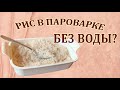 РИС В ПАРОВАРКЕ
БЕЗ ВОДЫ?